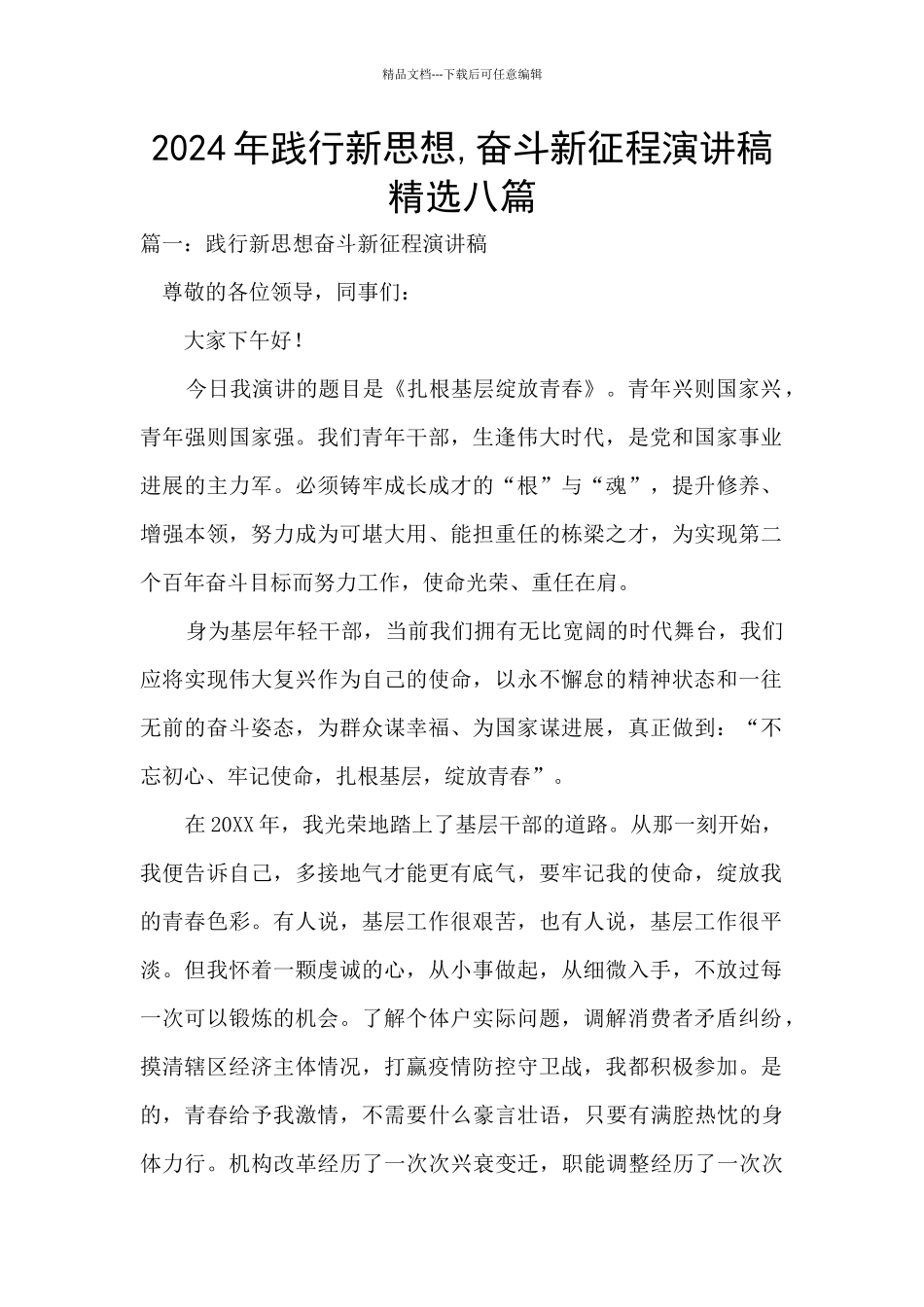 精品文档---下载后可任意编辑

2024年践行新思想,奋斗新征程演讲稿精选八篇

篇一：践行新思想奋斗新征程演讲稿

尊敬的各位领导，同事们：

大家下午好！

今日我演讲的题目是《扎根基层绽放青春》。青年兴则国家兴，青年强则国家强。我们青年干部，生逢伟大时代，是党和国家事业进展的主力军。必须铸牢成长成才的“根”与“魂”，提升修养、增强本领，努力成为可堪大用、能担重任的栋梁之才，为实现第二个百年奋斗目标而努力工作，使命光荣、重任在肩。

身为基层年轻干部，当前我们拥有无比宽阔的时代舞台，我们应将实现伟大复兴作为自己的使命，以永不懈怠的精神状态和一往无前的奋斗姿态，为群众谋幸福、为国家谋进展，真正做到：“不忘初心、牢记使命，扎根基层，绽放青春”。

在20XX年，我光荣地踏上了基层干部的道路。从那一刻开始，我便告诉自己，多接地气才能更有底气，要牢记我的使命，绽放我的青春色彩。有人说，基层工作很艰苦，也有人说，基层工作很平淡。但我怀着一颗虔诚的心，从小事做起，从细微入手，不放过每一次可以锻炼的机会。了解个体户实际问题，调解消费者矛盾纠纷，摸清辖区经济主体情况，打赢疫情防控守卫战，我都积极参加。是的，青春给予我激情，不需要什么豪言壮语，只要有满腔热忱的身体力行。机构改革经历了一次次兴衰变迁，职能调整经历了一次次